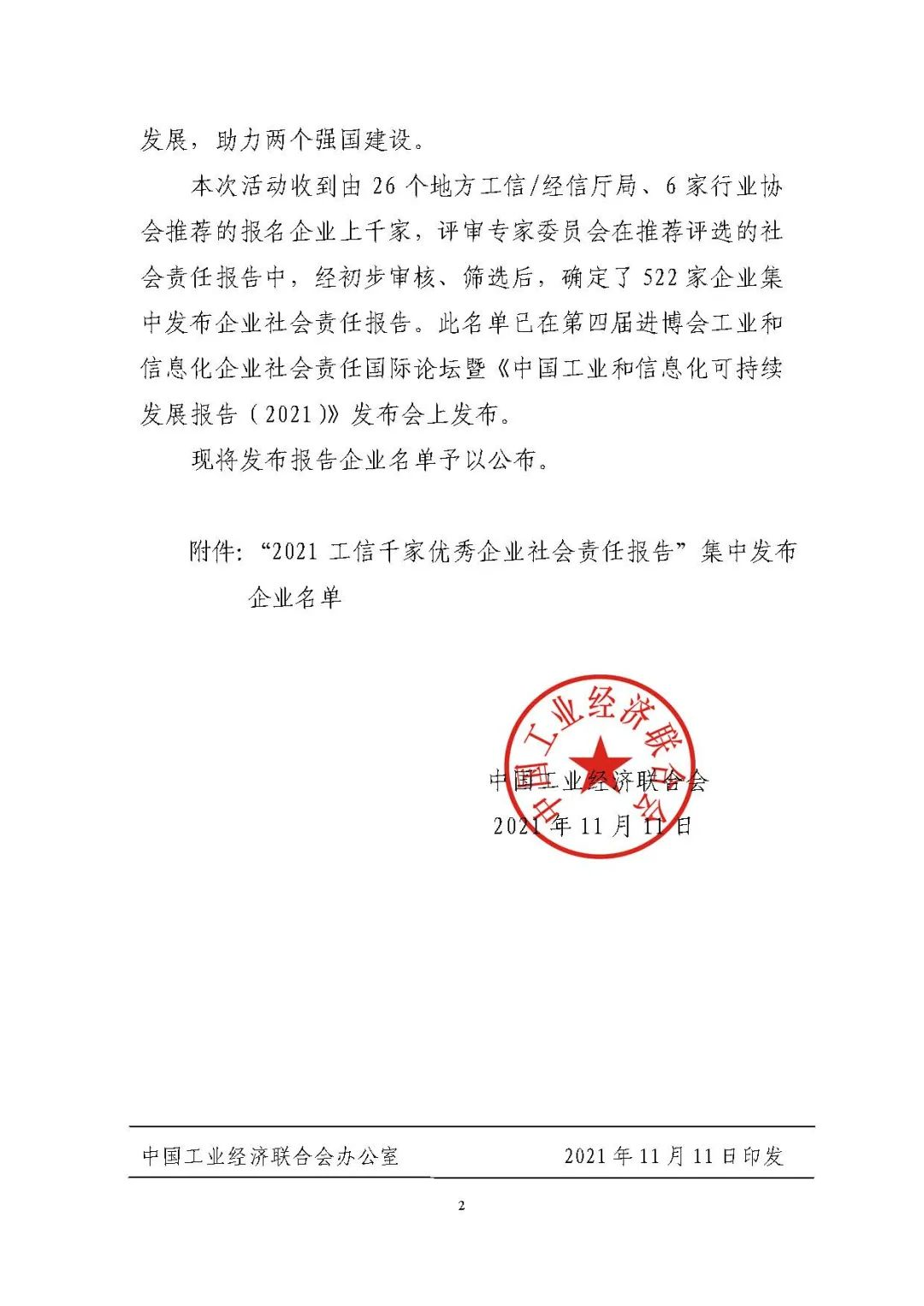 发展，助力两个强国建设。

本次活动收到由 26 个地方工信/经信厅局、6 家行业协会推荐的报名企业上千家，评审专家委员会在推荐评选的社会责任报告中，经初步审核、筛选后，确定了 522 家企业集中发布企业社会责任报告。此名单已在第四届进博会工业和信息化企业社会责任国际论坛暨《中国工业和信息化可持续发展报告（2021)》发布会上发布。

现将发布报告企业名单予以公布。

附件：“2021 工信千家优秀企业社会责任报告”集中发布企业名单

中国工业经济联合会

中国工业经济联合会
2021 年 11 月 11 日

中国工业经济联合会办公室　　2021 年 11 月 11 日印发

2